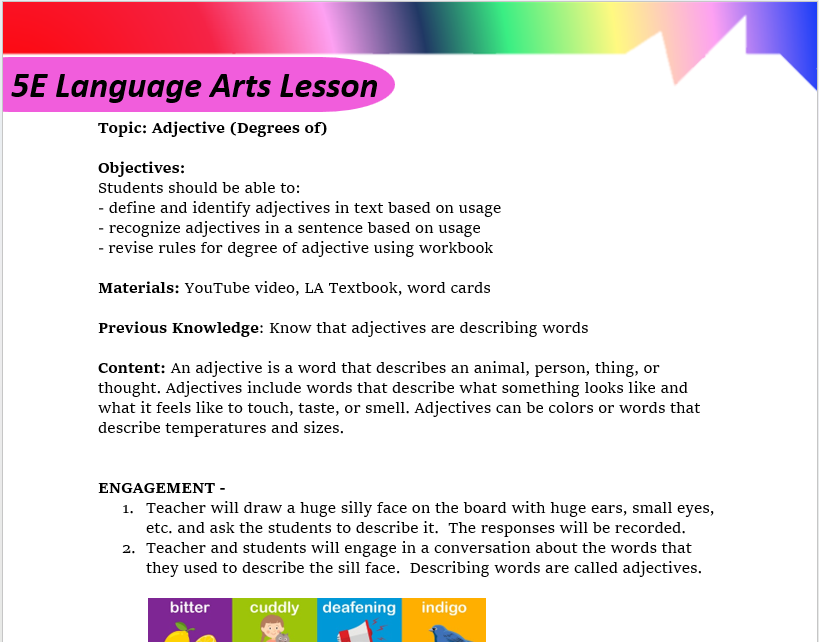 5E Language Arts Lesson

Topic: Adjective (Degrees of)

Objectives:
Students should be able to:
- define and identify adjectives in text based on usage
- recognize adjectives in a sentence based on usage
- revise rules for degree of adjective using workbook

Materials: YouTube video, LA Textbook, word cards

Previous Knowledge: Know that adjectives are describing words

Content: An adjective is a word that describes an animal, person, thing, or thought. Adjectives include words that describe what something looks like and what it feels like to touch, taste, or smell. Adjectives can be colors or words that describe temperatures and sizes.

ENGAGEMENT -
1. Teacher will draw a huge silly face on the board with huge ears, small eyes, etc. and ask the students to describe it. The responses will be recorded.
2. Teacher and students will engage in a conversation about the words that they used to describe the sill face. Describing words are called adjectives.

bitter cuddly deafening indigo